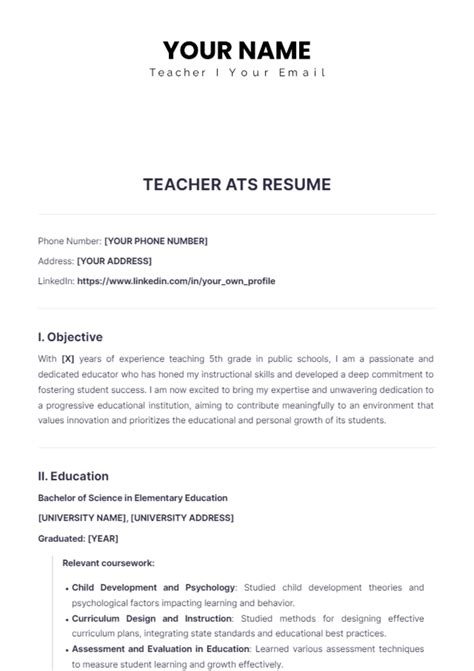 YOUR NAME
Teacher I Your Email

TEACHER ATS RESUME

Phone Number: [YOUR PHONE NUMBER]
Address: [YOUR ADDRESS]
LinkedIn: https://www.linkedin.com/in/your_own_profile

I. Objective

With [X] years of experience teaching 5th grade in public schools, I am a passionate and dedicated educator who has honed my instructional skills and developed a deep commitment to fostering student success. I am now excited to bring my expertise and unwavering dedication to a progressive educational institution, aiming to contribute meaningfully to an environment that values innovation and prioritizes the educational and personal growth of its students.

II. Education

Bachelor of Science in Elementary Education
[UNIVERSITY NAME], [UNIVERSITY ADDRESS]
Graduated: [YEAR]

Relevant coursework:

• Child Development and Psychology: Studied child development theories and psychological factors impacting learning and behavior.
• Curriculum Design and Instruction: Studied methods for designing effective curriculum plans, integrating state standards and educational best practices.
• Assessment and Evaluation in Education: Learned various assessment techniques to measure student learning and growth effectively.